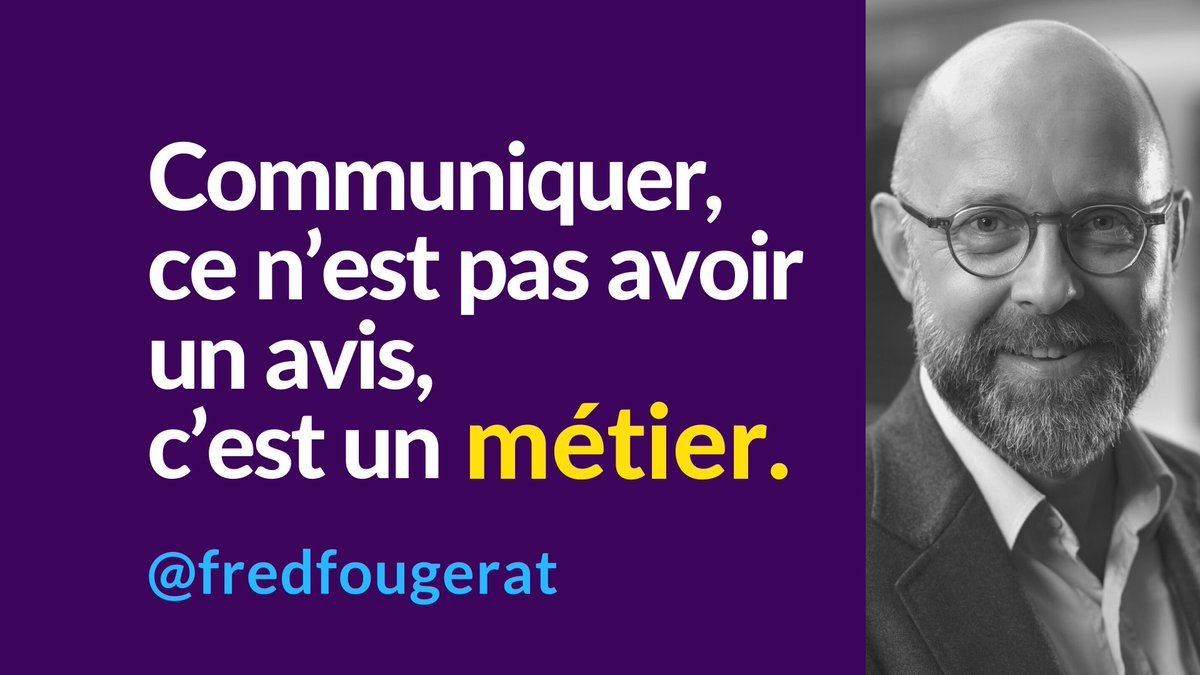 Communiquer, ce n’est pas avoir un avis, c’est un métier.

@fredfougerat